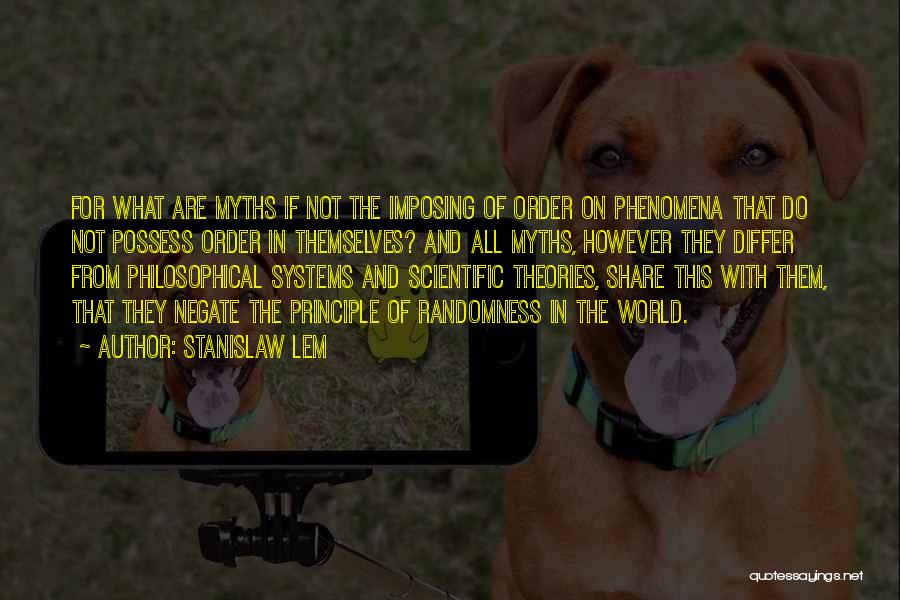 FOR WHAT ARE MYTHS IF NOT THE IMPOSING OF ORDER ON PHENOMENA THAT DO NOT POSSESS ORDER IN THEMSELVES? AND ALL MYTHS, HOWEVER THEY DIFFER FROM PHILOSOPHICAL SYSTEMS AND SCIENTIFIC THEORIES, SHARE THIS WITH THEM, THAT THEY NEGATE THE PRINCIPLE OF RANDOMNESS IN THE WORLD.

~ AUTHOR: STANISLAW LEM

quotessayings.net